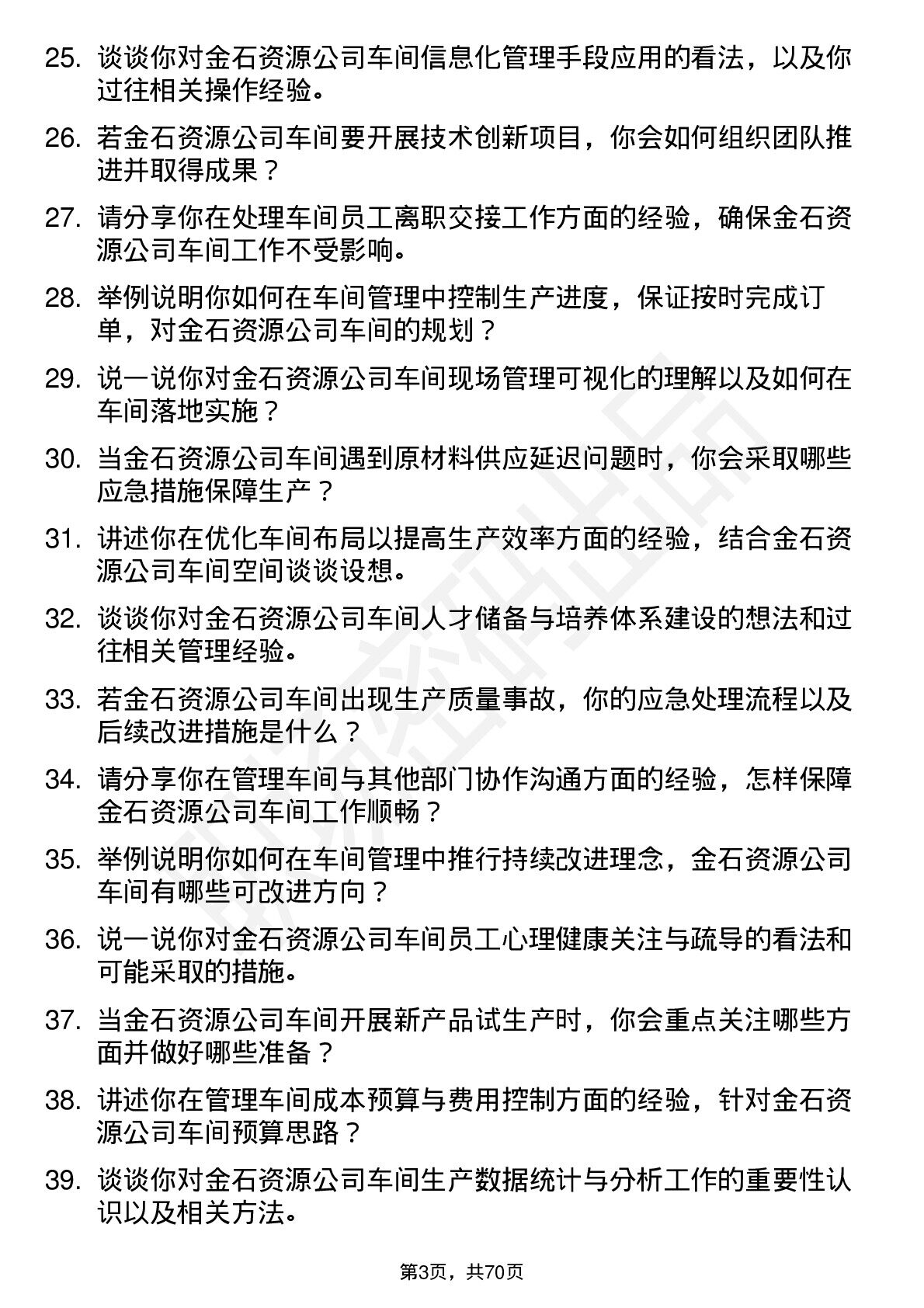 25. 谈谈你对金石资源公司车间信息化管理手段应用的看法，以及你过往相关操作经验。

26. 若金石资源公司车间要开展技术创新项目，你会如何组织团队推进并取得成果？

27. 请分享你在处理车间员工离职交接工作方面的经验，确保金石资源公司车间工作不受影响。

28. 举例说明你如何在车间管理中控制生产进度，保证按时完成订单，对金石资源公司车间的规划？

29. 说一说你对金石资源公司车间现场管理可视化的理解以及如何在车间落地实施？

30. 当金石资源公司车间遇到原材料供应延迟问题时，你会采取哪些应急措施保障生产？

31. 讲述你在优化车间布局以提高生产效率方面的经验，结合金石资源公司车间空间谈谈设想。

32. 谈谈你对金石资源公司车间人才储备与培养体系建设的想法和过往相关管理经验。

33. 若金石资源公司车间出现生产质量事故，你的应急处理流程以及后续改进措施是什么？

34. 请分享你在管理车间与其他部门协作沟通方面的经验，怎样保障金石资源公司车间工作顺畅？

35. 举例说明你如何在车间管理中推行持续改进理念，金石资源公司车间有哪些可改进方向？

36. 说一说你对金石资源公司车间员工心理健康关注与疏导的看法和可能采取的措施。

37. 当金石资源公司车间开展新产品试生产时，你会重点关注哪些方面并做好哪些准备？

38. 讲述你在管理车间成本预算与费用控制方面的经验，针对金石资源公司车间预算思路？

39. 谈谈你对金石资源公司车间生产数据统计与分析工作的重要性认识以及相关方法。

第3页，共70页